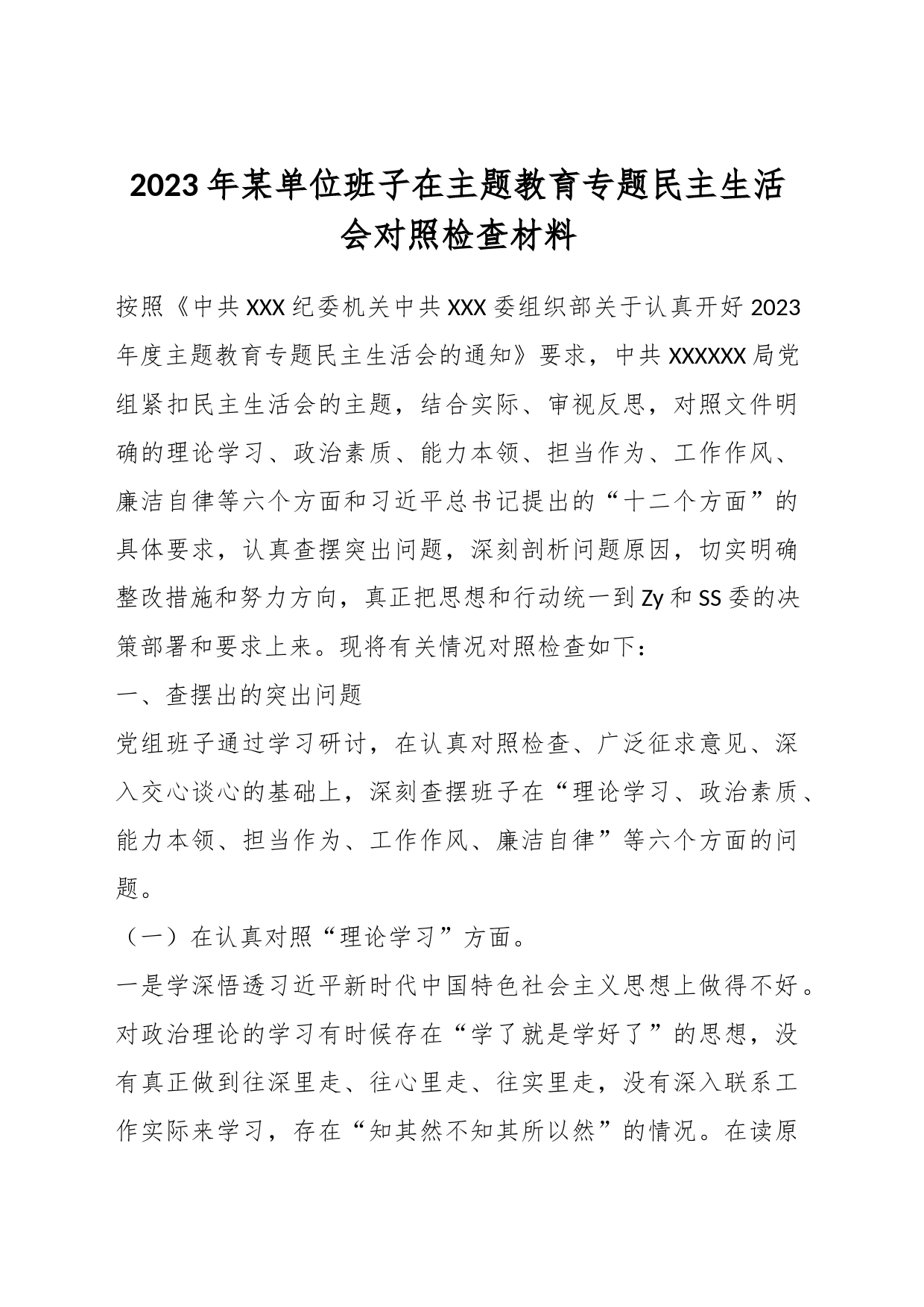 2023年某单位班子在主题教育专题民主生活会对照检查材料

按照《中共XXX纪委机关中共XXX委组织部关于认真开好2023年度主题教育专题民主生活会的通知》要求，中共XXXXXX局党组紧扣民主生活会的主题，结合实际、审视反思，对照文件明确的理论学习、政治素质、能力本领、担当作为、工作作风、廉洁自律等六个方面和习近平总书记提出的“十二个方面”的具体要求，认真查摆突出问题，深刻剖析问题原因，切实明确整改措施和努力方向，真正把思想和行动统一到Zy和SS委的决策部署和要求上来。现将有关情况对照检查如下：

一、查摆出的突出问题

党组班子通过学习研讨，在认真对照检查、广泛征求意见、深入交心谈心的基础上，深刻查摆班子在“理论学习、政治素质、能力本领、担当作为、工作作风、廉洁自律”等六个方面的问题。

（一）在认真对照“理论学习”方面。

一是学深悟透习近平新时代中国特色社会主义思想上做得不好。对政治理论的学习有时候存在“学了就是学好了”的思想，没有真正做到往深里走、往心里走、往实里走，没有深入联系工作实际来学习，存在“知其然不知其所以然”的情况。在读原